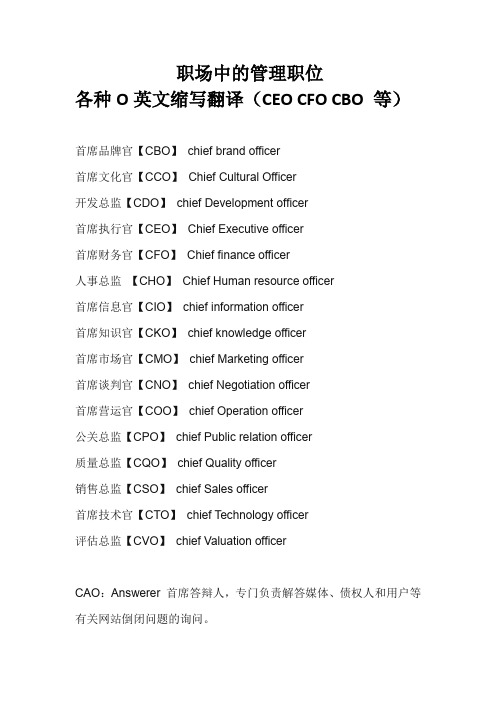 职场中的管理职位
各种 O 英文缩写翻译（CEO CFO CBO 等）

首席品牌官【CBO】 chief brand officer

首席文化官【CCO】 Chief Cultural Officer

开发总监【CDO】 chief Development officer

首席执行官【CEO】 Chief Executive officer

首席财务官【CFO】 Chief finance officer

人事总监 【CHO】 Chief Human resource officer

首席信息官【CIO】 chief information officer

首席知识官【CKO】 chief knowledge officer

首席市场官【CMO】 chief Marketing officer

首席谈判官【CNO】 chief Negotiation officer

首席营运官【COO】 chief Operation officer

公关总监【CPO】 chief Public relation officer

质量总监【CQO】 chief Quality officer

销售总监【CSO】 chief Sales officer

首席技术官【CTO】 chief Technology officer

评估总监【CVO】 chief Valuation officer

CAO：Answerer 首席答辩人，专门负责解答媒体、债权人和用户等有关网站倒闭问题的询问。